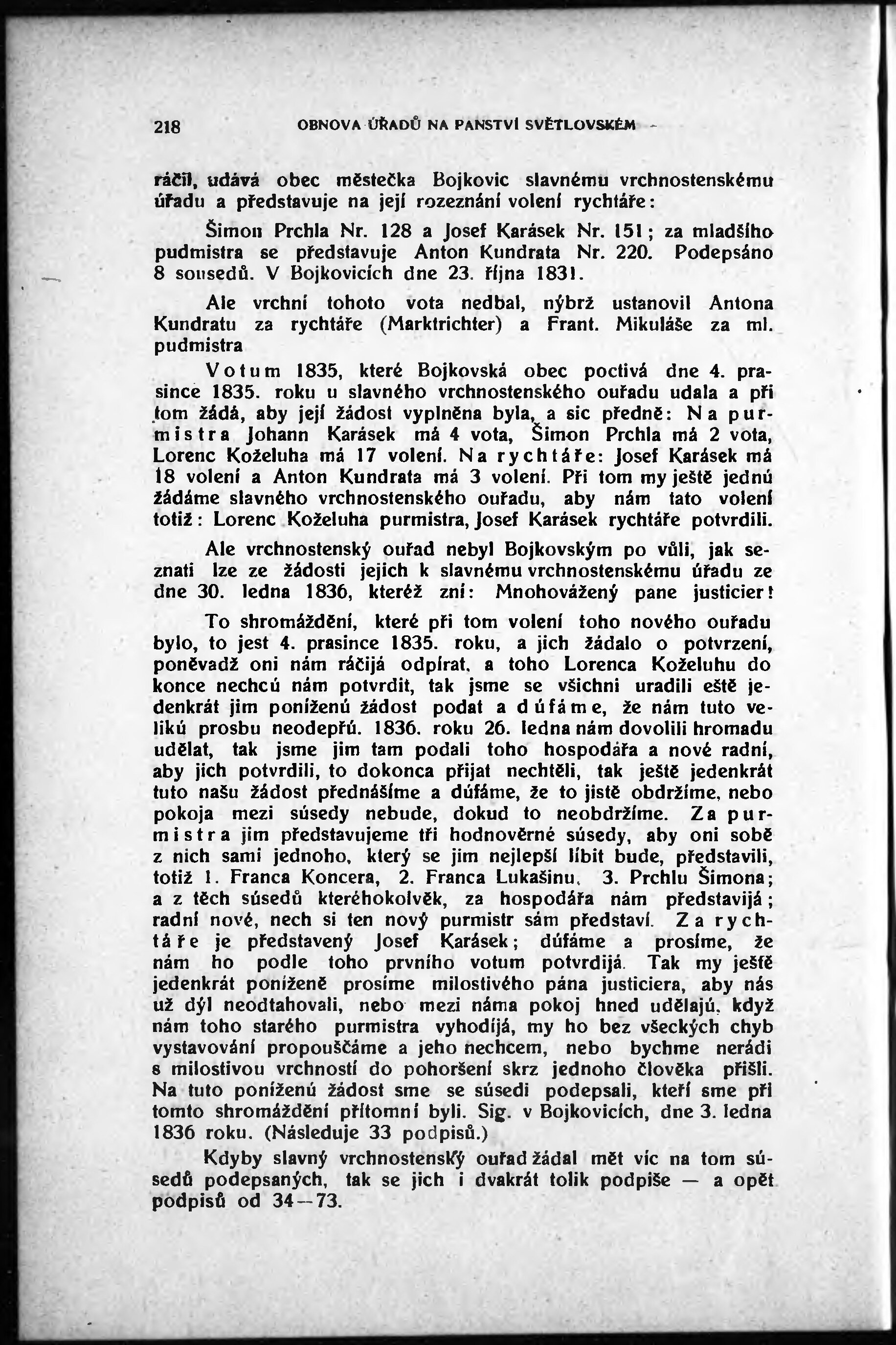 218 OBNOVA ÚŘADŮ NA PANSTVÍ SVĚTLOVSKÉM

ráčil, udává obec městečka Bojkovic slavnému vrchnostenskému úřadu a představuje na její rozeznání volení rychtáře:

Šimon Prchla Nr. 128 a Josef Karásek Nr. 151; za mladšího pudmistra se představuje Anton Kundrata Nr. 220. Podepsáno 8 sousedů. V Bojkovicích dne 23. října 1831.

Ale vrchní tohoto vota nedbal, nýbrž ustanovil Antona Kundratu za rychtáře (Marktrichter) a Frant. Mikuláše za ml. pudmistra

Votum 1835, které Bojkovská obec poctivá dne 4. prasince 1835. roku u slavného vrchnostenského ouřadu udala a při tom žádá, aby její žádost vyplněna byla, a sic předně: Na purmistra Johann Karásek má 4 vota, Šimon Prchla má 2 vota, Lorenc Koželuha má 17 volení. Na rychtáře: Josef Karásek má 18 volení a Anton Kundrata má 3 volení. Při tom my ještě jednú žádáme slavného vrchnostenského ouřadu, aby nám tato volení totiž: Lorenc Koželuha purmistra, Josef Karásek rychtáře potvrdili.

Ale vrchnostenský ouřad nebyl Bojkovským po vůli, jak seznati lze ze žádosti jejich k slavnému vrchnostenskému úřadu ze dne 30. ledna 1836, kteréž zní: Mnohovážený pane justicier!

To shromáždění, které při tom volení toho nového ouřadu bylo, to jest 4. prasince 1835. roku, a jich žádalo o potvrzení, poněvadž oni nám ráčijá odpírat, a toho Lorenca Koželuhu do konce nechcú nám potvrdit, tak jsme se všichni uradili eště jedenkrát jim poníženú žádost podat a dúfáme, že nám tuto velikú prosbu neodepřú. 1836. roku 26. ledna nám dovolili hromadu udělat, tak jsme jim tam podali toho hospodářa a nové radní, aby jich potvrdili, to dokonca přijat nechtěli, tak ještě jedenkrát tuto našu žádost přednášíme a dúfáme, že to jistě obdržíme, nebo pokoja mezi súsedy nebude, dokud to neobdržíme. Za purmistra jim představujeme tři hodnověrné súsedy, aby oni sobě z nich sami jednoho, který se jim nejlepší líbit bude, představili, totiž 1. Franca Koncera, 2. Franca Lukašinu, 3. Prchlu Šimona; a z těch súsedů kteréhokolvěk, za hospodářa nám představijá; radní nové, nech si ten nový purmistr sám představí. Za rychtáře je představený Josef Karásek; dúfáme a prosíme, že nám ho podle toho prvního votum potvrdijá. Tak my ještě jedenkrát poníženě prosíme milostivého pána justiciera, aby nás už dýl neodtahovali, nebo mezi náma pokoj hned udělajú, když nám toho starého purmistra vyhodíjá, my ho bez všeckých chyb vystavování propouščáme a jeho nechcem, nebo bychme neradi s milostivou vrchností do pohoršení skrz jednoho člověka přišli. Na tuto poníženú žádost sme se súsedi podepsali, kteří sme při tomto shromáždění přítomní byli. Sig. v Bojkovicích, dne 3. ledna 1836 roku. (Následuje 33 podpisů.)

Kdyby slavný vrchnostenský ouřad žádal mět víc na tom súsedů podepsaných, tak se jich i dvakrát tolik podpiše — a opět podpisů od 34—73.